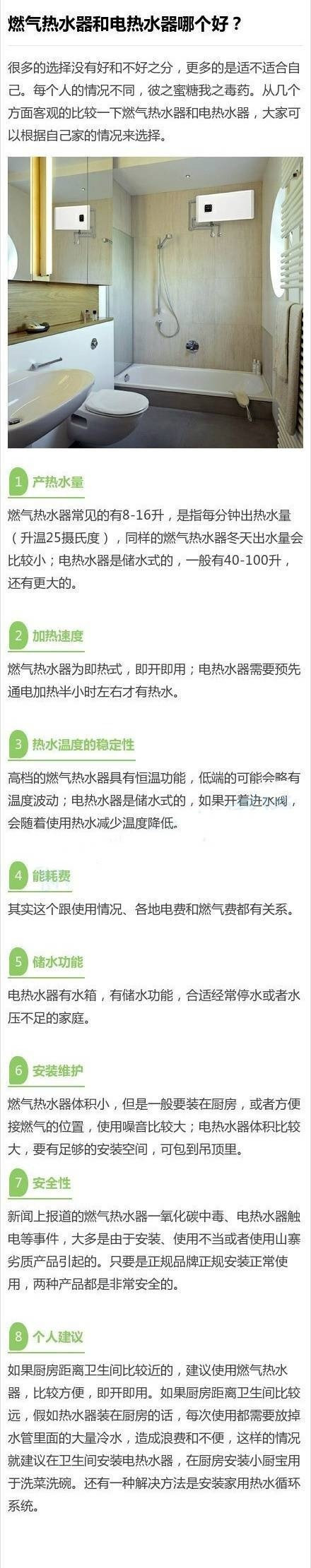 燃气热水器和电热水器哪个好？

很多的选择没有好和不好之分，更多的是适不适合自己。每个人的情况不同，彼之蜜糖我之毒药。从几个方面客观的比较一下燃气热水器和电热水器，大家可以根据自己家的情况来选择。

1 产热水量

燃气热水器常见的有8-16升，是指每分钟出热水量（升温25摄氏度），同样的燃气热水器冬天出水量会比较小；电热水器是储水式的，一般有40-100升，还有更大的。

2 加热速度

燃气热水器为即热式，即开即用；电热水器需要预先通电加热半小时左右才有热水。

3 热水温度的稳定性

高档的燃气热水器具有恒温功能，低端的可能会略有温度波动；电热水器是储水式的，如果开着进水阀，会随着使用热水减少温度降低。

4 能耗费

其实这个跟使用情况、各地电费和燃气费都有关系。

5 储水功能

电热水器有水箱，有储水功能，合适经常停水或者水压不足的家庭。

6 安装维护

燃气热水器体积小，但是一般要装在厨房，或者方便接燃气的位置，使用噪音比较大；电热水器体积比较大，要有足够的安装空间，可包到吊顶里。

7 安全性

新闻上报道的燃气热水器一氧化碳中毒、电热水器触电等事件，大多是由于安装、使用不当或者使用山寨劣质产品引起的。只要是正规品牌正规安装正常使用，两种产品都是非常安全的。

8 个人建议

如果厨房距离卫生间比较近的，建议使用燃气热水器，比较方便，即开即用。如果厨房距离卫生间比较远，假如热水器装在厨房的话，每次使用都需要放掉水管里面的大量冷水，造成浪费和不便，这样的情况就建议在卫生间安装电热水器，在厨房安装小厨宝用于洗菜洗碗。还有一种解决方法是安装家用热水循环系统。